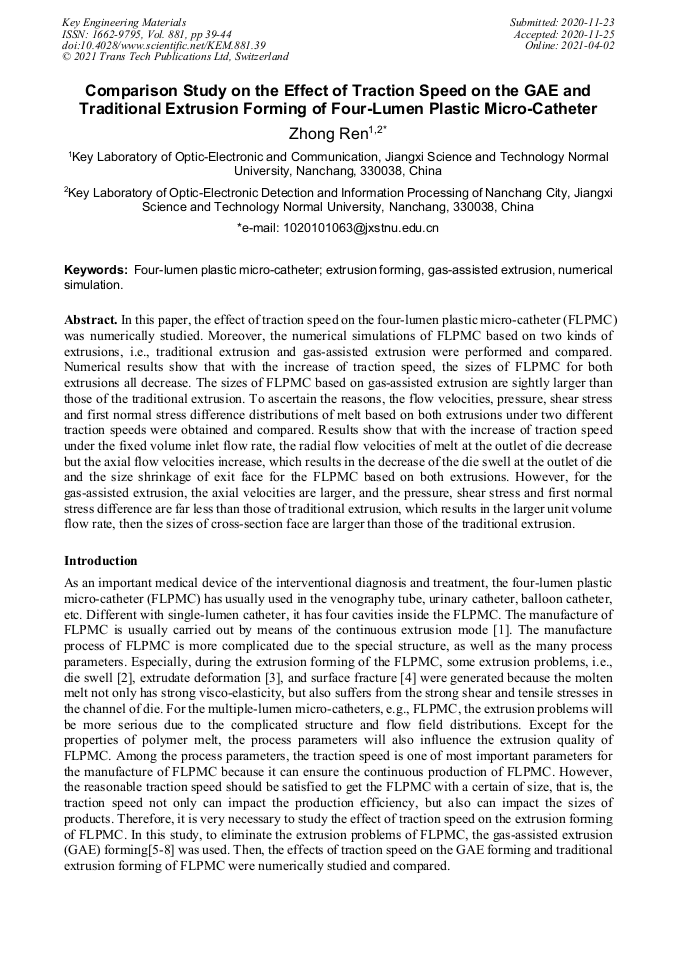 Key Engineering Materials
ISSN: 1662-9795, Vol. 881, pp 39-44
doi:10.4028/www.scientific.net/KEM.881.39
© 2021 Trans Tech Publications Ltd, Switzerland

Submitted: 2020-11-23
Accepted: 2020-11-25
Online: 2021-04-02

Comparison Study on the Effect of Traction Speed on the GAE and Traditional Extrusion Forming of Four-Lumen Plastic Micro-Catheter

Zhong Ren$^{1,2*}$

$^1$Key Laboratory of Optic-Electronic and Communication, Jiangxi Science and Technology Normal University, Nanchang, 330038, China

$^2$Key Laboratory of Optic-Electronic Detection and Information Processing of Nanchang City, Jiangxi Science and Technology Normal University, Nanchang, 330038, China

*e-mail: 1020101063@jxstnu.edu.cn

Keywords: Four-lumen plastic micro-catheter; extrusion forming, gas-assisted extrusion, numerical simulation.

Abstract. In this paper, the effect of traction speed on the four-lumen plastic micro-catheter (FLPMC) was numerically studied. Moreover, the numerical simulations of FLPMC based on two kinds of extrusions, i.e., traditional extrusion and gas-assisted extrusion were performed and compared. Numerical results show that with the increase of traction speed, the sizes of FLPMC for both extrusions all decrease. The sizes of FLPMC based on gas-assisted extrusion are sightly larger than those of the traditional extrusion. To ascertain the reasons, the flow velocities, pressure, shear stress and first normal stress difference distributions of melt based on both extrusions under two different traction speeds were obtained and compared. Results show that with the increase of traction speed under the fixed volume inlet flow rate, the radial flow velocities of melt at the outlet of die decrease but the axial flow velocities increase, which results in the decrease of the die swell at the outlet of die and the size shrinkage of exit face for the FLPMC based on both extrusions. However, for the gas-assisted extrusion, the axial velocities are larger, and the pressure, shear stress and first normal stress difference are far less than those of traditional extrusion, which results in the larger unit volume flow rate, then the sizes of cross-section face are larger than those of the traditional extrusion.

Introduction

As an important medical device of the interventional diagnosis and treatment, the four-lumen plastic micro-catheter (FLPMC) has usually used in the venography tube, urinary catheter, balloon catheter, etc. Different with single-lumen catheter, it has four cavities inside the FLPMC. The manufacture of FLPMC is usually carried out by means of the continuous extrusion mode [1]. The manufacture process of FLPMC is more complicated due to the special structure, as well as the many process parameters. Especially, during the extrusion forming of the FLPMC, some extrusion problems, i.e., die swell [2], extrudate deformation [3], and surface fracture [4] were generated because the molten melt not only has strong visco-elasticity, but also suffers from the strong shear and tensile stresses in the channel of die. For the multiple-lumen micro-catheters, e.g., FLPMC, the extrusion problems will be more serious due to the complicated structure and flow field distributions. Except for the properties of polymer melt, the process parameters will also influence the extrusion quality of FLPMC. Among the process parameters, the traction speed is one of most important parameters for the manufacture of FLPMC because it can ensure the continuous production of FLPMC. However, the reasonable traction speed should be satisfied to get the FLPMC with a certain of size, that is, the traction speed not only can impact the production efficiency, but also can impact the sizes of products. Therefore, it is very necessary to study the effect of traction speed on the extrusion forming of FLPMC. In this study, to eliminate the extrusion problems of FLPMC, the gas-assisted extrusion (GAE) forming[5-8] was used. Then, the effects of traction speed on the GAE forming and traditional extrusion forming of FLPMC were numerically studied and compared.